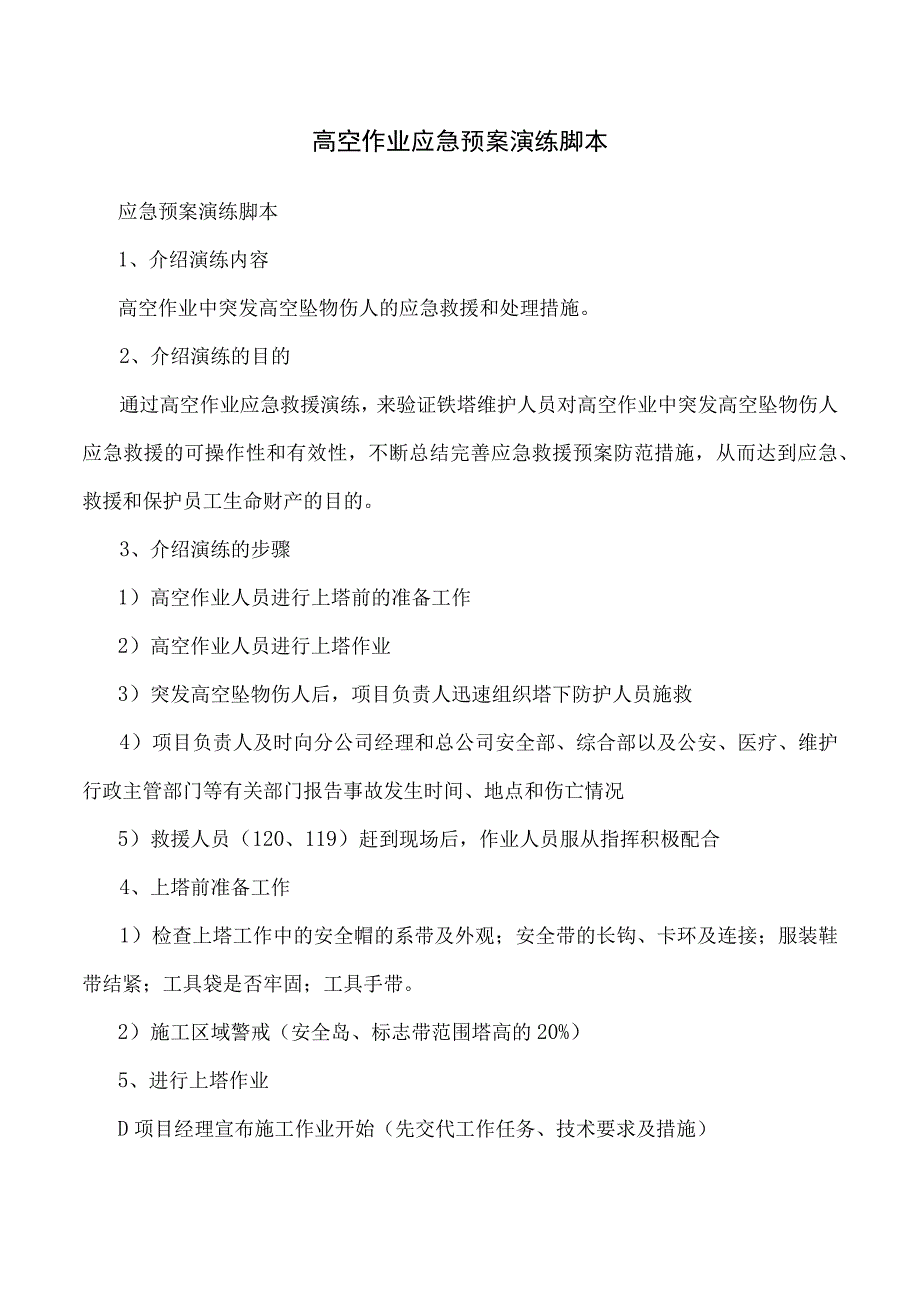 高空作业应急预案演练脚本

应急预案演练脚本

1、介绍演练内容

高空作业中突发高空坠物伤人的应急救援和处理措施。

2、介绍演练的目的

通过高空作业应急救援演练，来验证铁塔维护人员对高空作业中突发高空坠物伤人应急救援的可操作性和有效性，不断总结完善应急救援预案防范措施，从而达到应急、救援和保护员工生命财产的目的。

3、介绍演练的步骤

1）高空作业人员进行上塔前的准备工作

2）高空作业人员进行上塔作业

3）突发高空坠物伤人后，项目负责人迅速组织塔下防护人员施救

4）项目负责人及时向分公司经理和总公司安全部、综合部以及公安、医疗、维护行政主管部门等有关部门报告事故发生时间、地点和伤亡情况

5）救援人员（120、119）赶到现场后，作业人员服从指挥积极配合

4、上塔前准备工作

1）检查上塔工作中的安全帽的系带及外观；安全带的长钩、卡环及连接；服装鞋带结紧；工具袋是否牢固；工具手带。

2）施工区域警戒（安全岛、标志带范围塔高的20%）

5、进行上塔作业

D项目经理宣布施工作业开始（先交代工作任务、技术要求及措施）